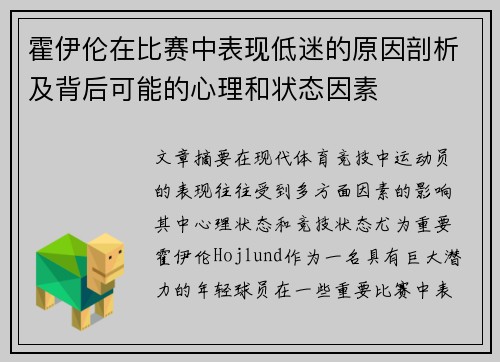 霍伊伦在比赛中表现低迷的原因剖析及背后可能的心理和状态因素

文章摘要在现代体育竞技中运动员的表现往往受到多方面因素的影响其中心理状态和竞技状态尤为重要霍伊伦Hojlund作为一名具有巨大潜力的年轻球员在一些重要比赛中表